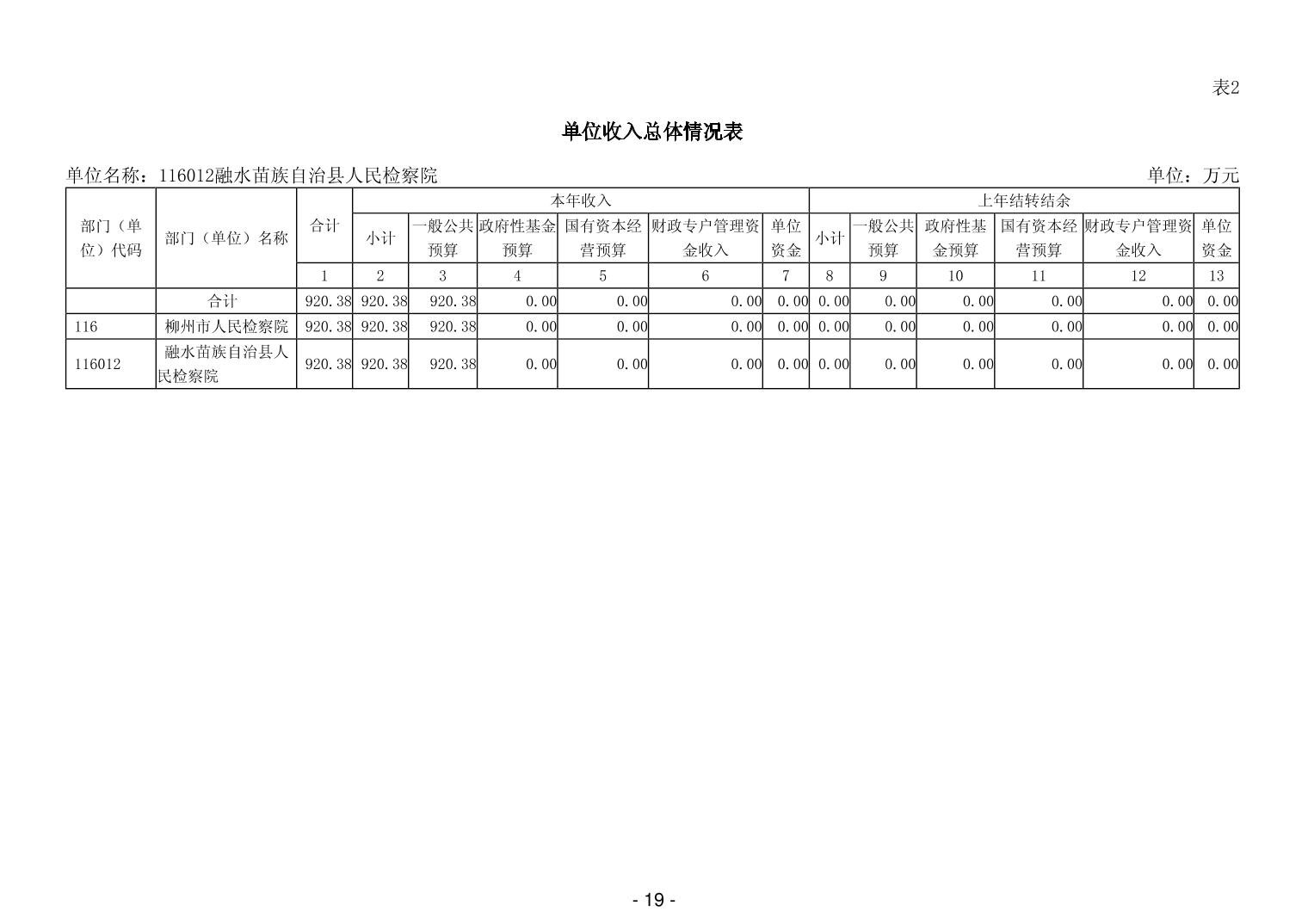 表2

单位收入总体情况表

单位名称：116012融水苗族自治县人民检察院 单位：万元

| 部门（单位）代码 | 部门（单位）名称 | 合计 | 本年收入 | | | | | | 上年结转结余 | | | | | |
|---|---|---|---|---|---|---|---|---|---|---|---|---|---|---|
| | | | 小计 | 一般公共预算 | 政府性基金预算 | 国有资本经营预算 | 财政专户管理资金收入 | 单位资金 | 小计 | 一般公共预算 | 政府性基金预算 | 国有资本经营预算 | 财政专户管理资金收入 | 单位资金 |
| | | 1 | 2 | 3 | 4 | 5 | 6 | 7 | 8 | 9 | 10 | 11 | 12 | 13 |
| | 合计 | 920.38 | 920.38 | 920.38 | 0.00 | 0.00 | 0.00 | 0.00 | 0.00 | 0.00 | 0.00 | 0.00 | 0.00 | 0.00 |
| 116 | 柳州市人民检察院 | 920.38 | 920.38 | 920.38 | 0.00 | 0.00 | 0.00 | 0.00 | 0.00 | 0.00 | 0.00 | 0.00 | 0.00 | 0.00 |
| 116012 | 融水苗族自治县人民检察院 | 920.38 | 920.38 | 920.38 | 0.00 | 0.00 | 0.00 | 0.00 | 0.00 | 0.00 | 0.00 | 0.00 | 0.00 | 0.00 |

- 19 -